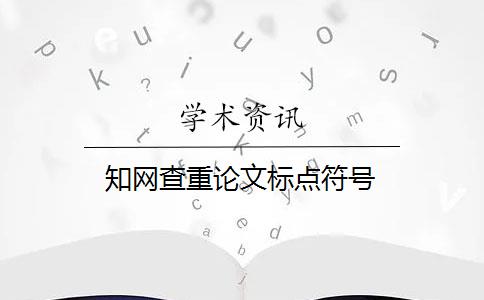 学术资讯

知网查重论文标点符号